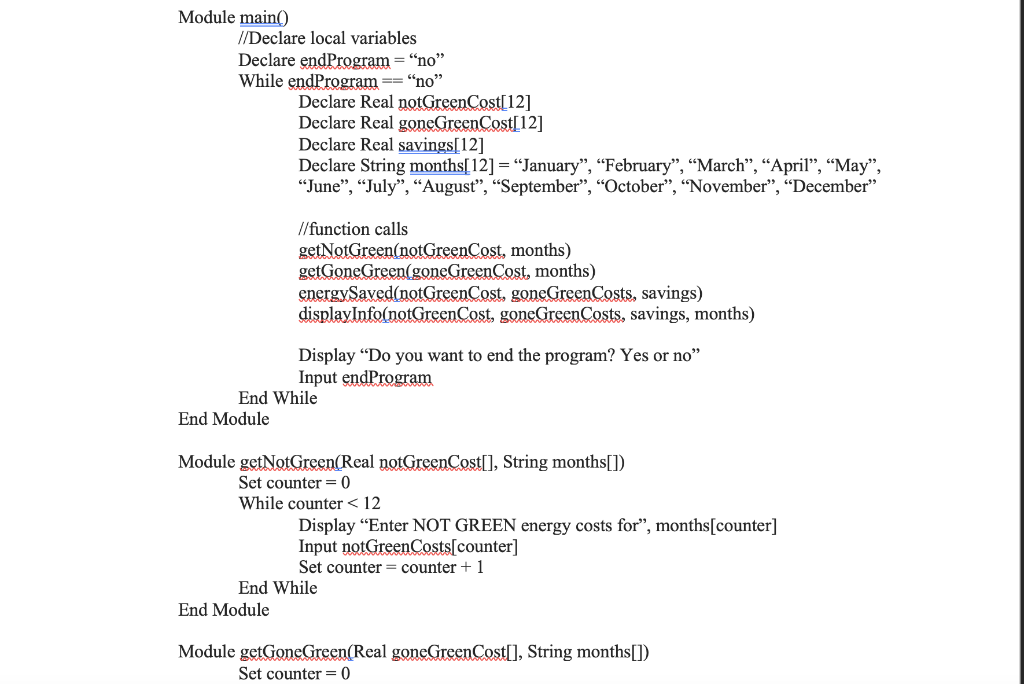 Module main()
//Declare local variables
Declare endProgram = “no”
While endProgram == “no”
Declare Real notGreenCost[12]
Declare Real goneGreenCost[12]
Declare Real savings[12]
Declare String months[12] = “January”, “February”, “March”, “April”, “May”, “June”, “July”, “August”, “September”, “October”, “November”, “December”

//function calls
getNotGreen(notGreenCost, months)
getGoneGreen(goneGreenCost, months)
energySaved(notGreenCost, goneGreenCosts, savings)
displayInfo(notGreenCost, goneGreenCosts, savings, months)

Display “Do you want to end the program? Yes or no”
Input endProgram
End While
End Module

Module getNotGreen(Real notGreenCost[], String months[])
Set counter = 0
While counter < 12
Display “Enter NOT GREEN energy costs for”, months[counter]
Input notGreenCosts[counter]
Set counter = counter + 1
End While
End Module

Module getGoneGreen(Real goneGreenCost[], String months[])
Set counter = 0